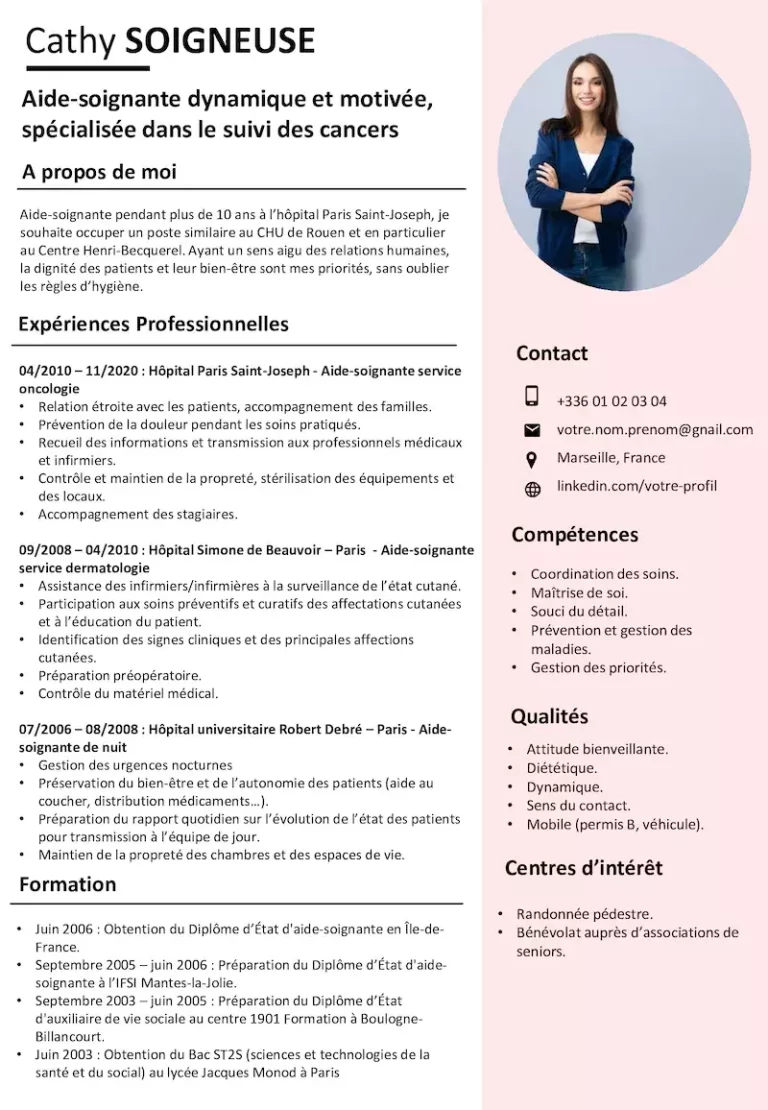 Cathy SOIGNEUSE

Aide-soignante dynamique et motivée, spécialisée dans le suivi des cancers

A propos de moi

Aide-soignante pendant plus de 10 ans à l'hôpital Paris Saint-Joseph, je souhaite occuper un poste similaire au CHU de Rouen et en particulier au Centre Henri-Becquerel. Ayant un sens aigu des relations humaines, la dignité des patients et leur bien-être sont mes priorités, sans oublier les règles d'hygiène.

Expériences Professionnelles

04/2010 – 11/2020 : Hôpital Paris Saint-Joseph - Aide-soignante service oncologie
• Relation étroite avec les patients, accompagnement des familles.
• Prévention de la douleur pendant les soins pratiqués.
• Recueil des informations et transmission aux professionnels médicaux et infirmiers.
• Contrôle et maintien de la propreté, stérilisation des équipements et des locaux.
• Accompagnement des stagiaires.

09/2008 – 04/2010 : Hôpital Simone de Beauvoir – Paris - Aide-soignante service dermatologie
• Assistance des infirmiers/infirmières à la surveillance de l'état cutané.
• Participation aux soins préventifs et curatifs des affectations cutanées et à l'éducation du patient.
• Identification des signes cliniques et des principales affections cutanées.
• Préparation préopératoire.
• Contrôle du matériel médical.

07/2006 – 08/2008 : Hôpital universitaire Robert Debré – Paris - Aide-soignante de nuit
• Gestion des urgences nocturnes
• Préservation du bien-être et de l'autonomie des patients (aide au coucher, distribution médicaments…).
• Préparation du rapport quotidien sur l'évolution de l'état des patients pour transmission à l'équipe de jour.
• Maintien de la propreté des chambres et des espaces de vie.

Formation

• Juin 2006 : Obtention du Diplôme d'État d'aide-soignante en Île-de-France.
• Septembre 2005 – juin 2006 : Préparation du Diplôme d'État d'aide-soignante à l'IFSI Mantes-la-Jolie.
• Septembre 2003 – juin 2005 : Préparation du Diplôme d'État d'auxiliaire de vie sociale au centre 1901 Formation à Boulogne-Billancourt.
• Juin 2003 : Obtention du Bac ST2S (sciences et technologies de la santé et du social) au lycée Jacques Monod à Paris

Contact

+336 01 02 03 04
votre.nom.prenom@gnail.com
Marseille, France
linkedin.com/votre-profil

Compétences

• Coordination des soins.
• Maîtrise de soi.
• Souci du détail.
• Prévention et gestion des maladies.
• Gestion des priorités.

Qualités

• Attitude bienveillante.
• Diététique.
• Dynamique.
• Sens du contact.
• Mobile (permis B, véhicule).

Centres d'intérêt

• Randonnée pédestre.
• Bénévolat auprès d'associations de seniors.